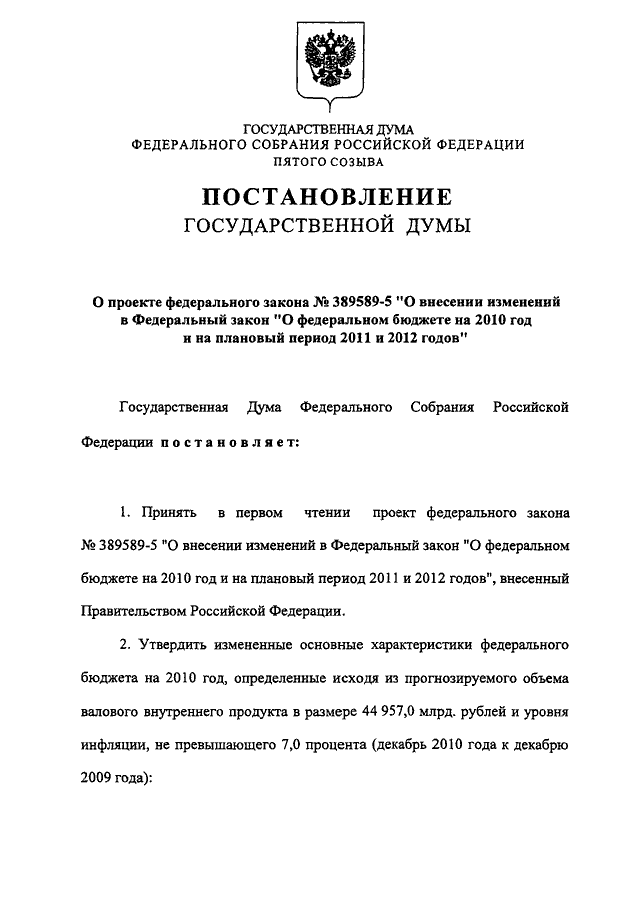 ГОСУДАРСТВЕННАЯ ДУМА
ФЕДЕРАЛЬНОГО СОБРАНИЯ РОССИЙСКОЙ ФЕДЕРАЦИИ
ПЯТОГО СОЗЫВА

ПОСТАНОВЛЕНИЕ
ГОСУДАРСТВЕННОЙ ДУМЫ

О проекте федерального закона № 389589-5 "О внесении изменений в Федеральный закон "О федеральном бюджете на 2010 год и на плановый период 2011 и 2012 годов"

Государственная Дума Федерального Собрания Российской Федерации постановляет:

1. Принять в первом чтении проект федерального закона № 389589-5 "О внесении изменений в Федеральный закон "О федеральном бюджете на 2010 год и на плановый период 2011 и 2012 годов", внесенный Правительством Российской Федерации.

2. Утвердить измененные основные характеристики федерального бюджета на 2010 год, определенные исходя из прогнозируемого объема валового внутреннего продукта в размере 44 957,0 млрд. рублей и уровня инфляции, не превышающего 7,0 процента (декабрь 2010 года к декабрю 2009 года):